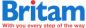 Britam
With you every step of the way